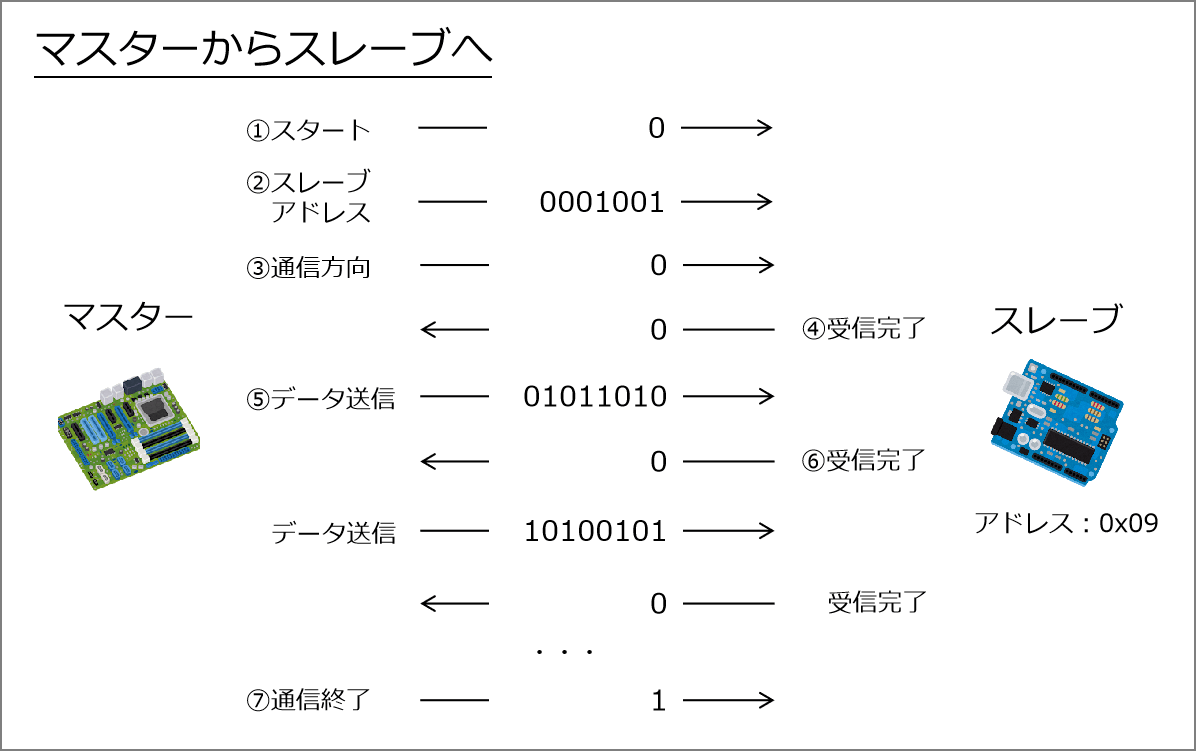 マスターからスレーブへ

マスター

①スタート 0

②スレーブアドレス 0001001

③通信方向 0

0 ④受信完了

⑤データ送信 01011010

0 ⑥受信完了

データ送信 10100101

0 受信完了

・・・

⑦通信終了 1

スレーブ

アドレス：0x09